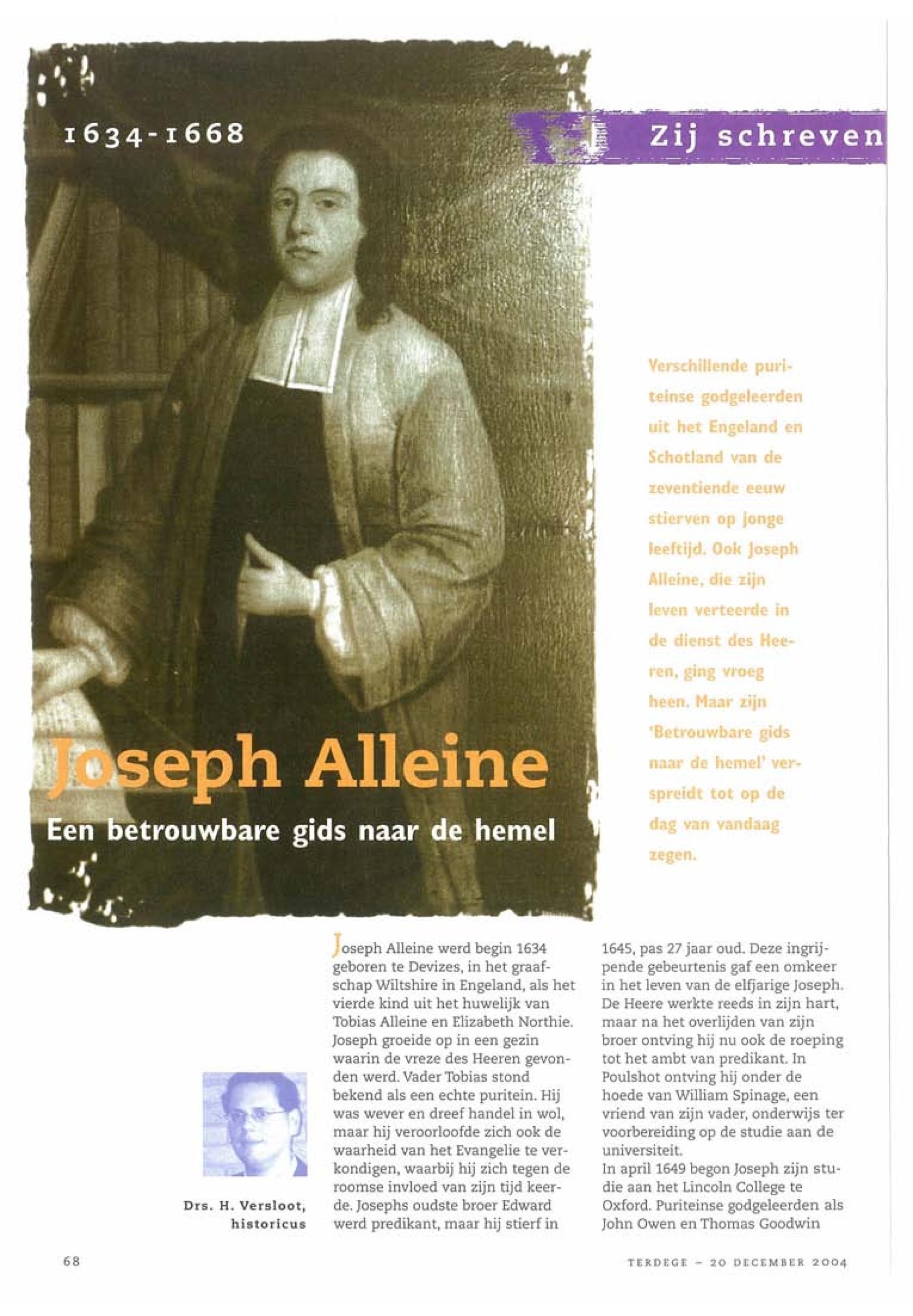 1634-1668

Zij schreven

Joseph Alleine

Een betrouwbare gids naar de hemel

Verschillende puriteinse godgeleerden uit het Engeland en Schotland van de zeventiende eeuw stierven op jonge leeftijd. Ook Joseph Alleine, die zijn leven verteerde in de dienst des Heeren, ging vroeg heen. Maar zijn 'Betrouwbare gids naar de hemel' verspreidt tot op de dag van vandaag zegen.

Drs. H. Versloot, historicus

Joseph Alleine werd begin 1634 geboren te Devizes, in het graafschap Wiltshire in Engeland, als het vierde kind uit het huwelijk van Tobias Alleine en Elizabeth Northie. Joseph groeide op in een gezin waarin de vreze des Heeren gevonden werd. Vader Tobias stond bekend als een echte puritein. Hij was wever en dreef handel in wol, maar hij veroorloofde zich ook de waarheid van het Evangelie te verkondigen, waarbij hij zich tegen de roomse invloed van zijn tijd keerde. Josephs oudste broer Edward werd predikant, maar hij stierf in 1645, pas 27 jaar oud. Deze ingrijpende gebeurtenis gaf een omkeer in het leven van de elfjarige Joseph. De Heere werkte reeds in zijn hart, maar na het overlijden van zijn broer ontving hij nu ook de roeping tot het ambt van predikant. In Poulshot ontving hij onder de hoede van William Spinage, een vriend van zijn vader, onderwijs ter voorbereiding op de studie aan de universiteit.
In april 1649 begon Joseph zijn studie aan het Lincoln College te Oxford. Puriteinse godgeleerden als John Owen en Thomas Goodwin

68

TERDEGE – 20 DECEMBER 2004